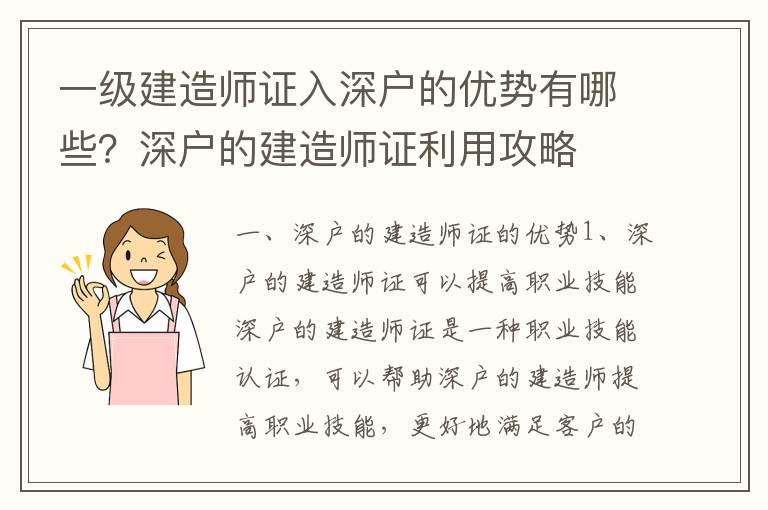 一级建造师证入深户的优势有哪些？深户的建造师证利用攻略

一、深户的建造师证的优势1、深户的建造师证可以提高职业技能深户的建造师证是一种职业技能认证，可以帮助深户的建造师提高职业技能，更好地满足客户的